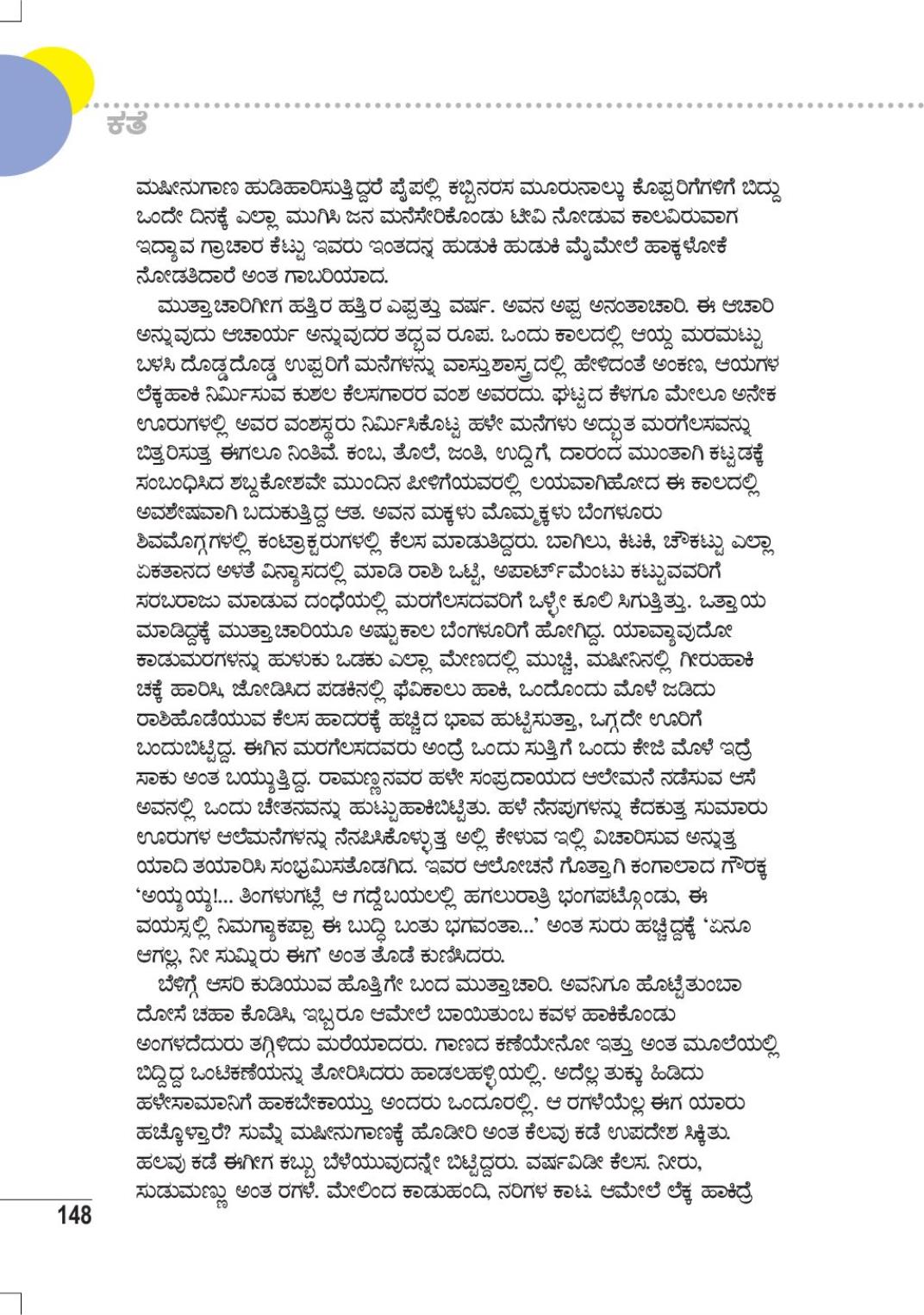 ಕತೆ

ಮಷೀನುಗಾಣ ಹುಡಿಹಾರಿಸುತ್ತಿದ್ದರೆ ಪೈಪಲ್ಲಿ ಕಬ್ಬಿನರಸ ಮೂರುನಾಲ್ಕು ಕೊಪ್ಪರಿಗೆಗಳಿಗೆ ಬಿದ್ದು ಒಂದೇ ದಿನಕ್ಕೆ ಎಲ್ಲಾ ಮುಗಿಸಿ ಜನ ಮನೆಸೇರಿಕೊಂಡು ಟೀವಿ ನೋಡುವ ಕಾಲವಿರುವಾಗ ಇದ್ಯಾವ ಗ್ರಾಚಾರ ಕೆಟ್ಟು ಇವರು ಇಂತದನ್ನ ಹುಡುಕಿ ಹುಡುಕಿ ಮೈಮೇಲೆ ಹಾಕ್ಕಳೋಕೆ ನೋಡತಿದಾರೆ ಅಂತ ಗಾಬರಿಯಾದ.

ಮುತ್ತಾಚಾರಿಗೀಗ ಹತ್ತಿರ ಹತ್ತಿರ ಎಪ್ಪತ್ತು ವರ್ಷ. ಅವನ ಅಪ್ಪ ಅನಂತಾಚಾರಿ. ಈ ಆಚಾರಿ ಅನ್ನುವುದು ಆಚಾರ್ಯ ಅನ್ನುವುದರ ತದ್ಭವ ರೂಪ. ಒಂದು ಕಾಲದಲ್ಲಿ ಆಯ್ದ ಮರಮಟ್ಟು ಬಳಸಿ ದೊಡ್ಡದೊಡ್ಡ ಉಪ್ಪರಿಗೆ ಮನೆಗಳನ್ನು ವಾಸ್ತುಶಾಸ್ತ್ರದಲ್ಲಿ ಹೇಳಿದಂತೆ ಅಂಕಣ, ಆಯಗಳ ಲೆಕ್ಕಹಾಕಿ ನಿರ್ಮಿಸುವ ಕುಶಲ ಕೆಲಸಗಾರರ ವಂಶ ಅವರದು. ಘಟ್ಟದ ಕೆಳಗೂ ಮೇಲೂ ಅನೇಕ ಊರುಗಳಲ್ಲಿ ಅವರ ವಂಶಸ್ಥರು ನಿರ್ಮಿಸಿಕೊಟ್ಟ ಹಳೇ ಮನೆಗಳು ಅದ್ಭುತ ಮರಗೆಲಸವನ್ನು ಬಿತ್ತರಿಸುತ್ತ ಈಗಲೂ ನಿಂತಿವೆ. ಕಂಬ, ತೊಲೆ, ಜಂತಿ, ಉದ್ದಿಗೆ, ದಾರಂದ ಮುಂತಾಗಿ ಕಟ್ಟಡಕ್ಕೆ ಸಂಬಂಧಿಸಿದ ಶಬ್ದಕೋಶವೇ ಮುಂದಿನ ಪೀಳಿಗೆಯವರಲ್ಲಿ ಲಯವಾಗಿಹೋದ ಈ ಕಾಲದಲ್ಲಿ ಅವಶೇಷವಾಗಿ ಬದುಕುತ್ತಿದ್ದ ಆತ. ಅವನ ಮಕ್ಕಳು ಮೊಮ್ಮಕ್ಕಳು ಬೆಂಗಳೂರು ಶಿವಮೊಗ್ಗಗಳಲ್ಲಿ ಕಂಟ್ರಾಕ್ಟರುಗಳಲ್ಲಿ ಕೆಲಸ ಮಾಡುತಿದ್ದರು. ಬಾಗಿಲು, ಕಿಟಕಿ, ಚೌಕಟ್ಟು ಎಲ್ಲಾ ಏಕತಾನದ ಅಳತೆ ವಿನ್ಯಾಸದಲ್ಲಿ ಮಾಡಿ ರಾಶಿ ಒಟ್ಟಿ, ಅಪಾರ್ಟ್‌ಮೆಂಟು ಕಟ್ಟುವವರಿಗೆ ಸರಬರಾಜು ಮಾಡುವ ದಂಧೆಯಲ್ಲಿ ಮರಗೆಲಸದವರಿಗೆ ಒಳ್ಳೇ ಕೂಲಿ ಸಿಗುತ್ತಿತ್ತು. ಒತ್ತಾಯ ಮಾಡಿದ್ದಕ್ಕೆ ಮುತ್ತಾಚಾರಿಯೂ ಅಷ್ಟುಕಾಲ ಬೆಂಗಳೂರಿಗೆ ಹೋಗಿದ್ದ. ಯಾವ್ಯಾವುದೋ ಕಾಡುಮರಗಳನ್ನು ಹುಳುಕು ಒಡಕು ಎಲ್ಲಾ ಮೇಣದಲ್ಲಿ ಮುಚ್ಚಿ, ಮಷೀನಿನಲ್ಲಿ ಗೀರುಹಾಕಿ ಚಕ್ಕೆ ಹಾರಿಸಿ, ಜೋಡಿಸಿದ ಪಡಕಿನಲ್ಲಿ ಫೆವಿಕಾಲು ಹಾಕಿ, ಒಂದೊಂದು ಮೊಳೆ ಜಡಿದು ರಾಶಿಹೊಡೆಯುವ ಕೆಲಸ ಹಾದರಕ್ಕೆ ಹಚ್ಚಿದ ಭಾವ ಹುಟ್ಟಿಸುತ್ತಾ, ಒಗ್ಗದೇ ಊರಿಗೆ ಬಂದುಬಿಟ್ಟಿದ್ದ. ಈಗಿನ ಮರಗೆಲಸದವರು ಅಂದ್ರೆ ಒಂದು ಸುತ್ತಿಗೆ ಒಂದು ಕೇಜಿ ಮೊಳೆ ಇದ್ರೆ ಸಾಕು ಅಂತ ಬಯ್ಯುತ್ತಿದ್ದ. ರಾಮಣ್ಣನವರ ಹಳೇ ಸಂಪ್ರದಾಯದ ಆಲೇಮನೆ ನಡೆಸುವ ಆಸೆ ಅವನಲ್ಲಿ ಒಂದು ಚೇತನವನ್ನು ಹುಟ್ಟುಹಾಕಿಬಿಟ್ಟಿತು. ಹಳೆ ನೆನಪುಗಳನ್ನು ಕೆದಕುತ್ತ ಸುಮಾರು ಊರುಗಳ ಆಲೆಮನೆಗಳನ್ನು ನೆನಪಿಸಿಕೊಳ್ಳುತ್ತ ಅಲ್ಲಿ ಕೇಳುವ ಇಲ್ಲಿ ವಿಚಾರಿಸುವ ಅನ್ನುತ್ತ ಯಾದಿ ತಯಾರಿಸಿ ಸಂಭ್ರಮಿಸತೊಡಗಿದ. ಇವರ ಆಲೋಚನೆ ಗೊತ್ತಾಗಿ ಕಂಗಾಲಾದ ಗೌರಕ್ಕ 'ಅಯ್ಯಯ್ಯ!... ತಿಂಗಳುಗಟ್ಲೆ ಆ ಗದ್ದೆಬಯಲಲ್ಲಿ ಹಗಲುರಾತ್ರಿ ಭಂಗಪಟ್ಕೊಂಡು, ಈ ವಯಸ್ಸಲ್ಲಿ ನಿಮಗ್ಯಾಕಪ್ಪಾ ಈ ಬುದ್ಧಿ ಬಂತು ಭಗವಂತಾ...' ಅಂತ ಸುರು ಹಚ್ಚಿದ್ದಕ್ಕೆ 'ಏನೂ ಆಗಲ್ಲ, ನೀ ಸುಮ್ನಿರು ಈಗ' ಅಂತ ತೊಡೆ ಕುಣಿಸಿದರು.

ಬೆಳಿಗ್ಗೆ ಆಸರಿ ಕುಡಿಯುವ ಹೊತ್ತಿಗೇ ಬಂದ ಮುತ್ತಾಚಾರಿ. ಅವನಿಗೂ ಹೊಟ್ಟೆತುಂಬಾ ದೋಸೆ ಚಹಾ ಕೊಡಿಸಿ, ಇಬ್ಬರೂ ಆಮೇಲೆ ಬಾಯಿತುಂಬ ಕವಳ ಹಾಕಿಕೊಂಡು ಅಂಗಳದೆದುರು ತಗ್ಗಿಳಿದು ಮರೆಯಾದರು. ಗಾಣದ ಕಣೆಯೇನೋ ಇತ್ತು ಅಂತ ಮೂಲೆಯಲ್ಲಿ ಬಿದ್ದಿದ್ದ ಒಂಟಿಕಣೆಯನ್ನು ತೋರಿಸಿದರು ಹಾಡಲಹಳ್ಳಿಯಲ್ಲಿ. ಅದೆಲ್ಲ ತುಕ್ಕು ಹಿಡಿದು ಹಳೇಸಾಮಾನಿಗೆ ಹಾಕಬೇಕಾಯ್ತು ಅಂದರು ಒಂದೂರಲ್ಲಿ. ಆ ರಗಳೆಯೆಲ್ಲ ಈಗ ಯಾರು ಹಚ್ಕೊಳ್ತಾರೆ? ಸುಮ್ನೆ ಮಷೀನುಗಾಣಕ್ಕೆ ಹೊಡೀರಿ ಅಂತ ಕೆಲವು ಕಡೆ ಉಪದೇಶ ಸಿಕ್ಕಿತು. ಹಲವು ಕಡೆ ಈಗೀಗ ಕಬ್ಬು ಬೆಳೆಯುವುದನ್ನೇ ಬಿಟ್ಟಿದ್ದರು. ವರ್ಷವಿಡೀ ಕೆಲಸ. ನೀರು, ಸುಡುಮಣ್ಣು ಅಂತ ರಗಳೆ. ಮೇಲಿಂದ ಕಾಡುಹಂದಿ, ನರಿಗಳ ಕಾಟ. ಆಮೇಲೆ ಲೆಕ್ಕ ಹಾಕಿದ್ರೆ

148